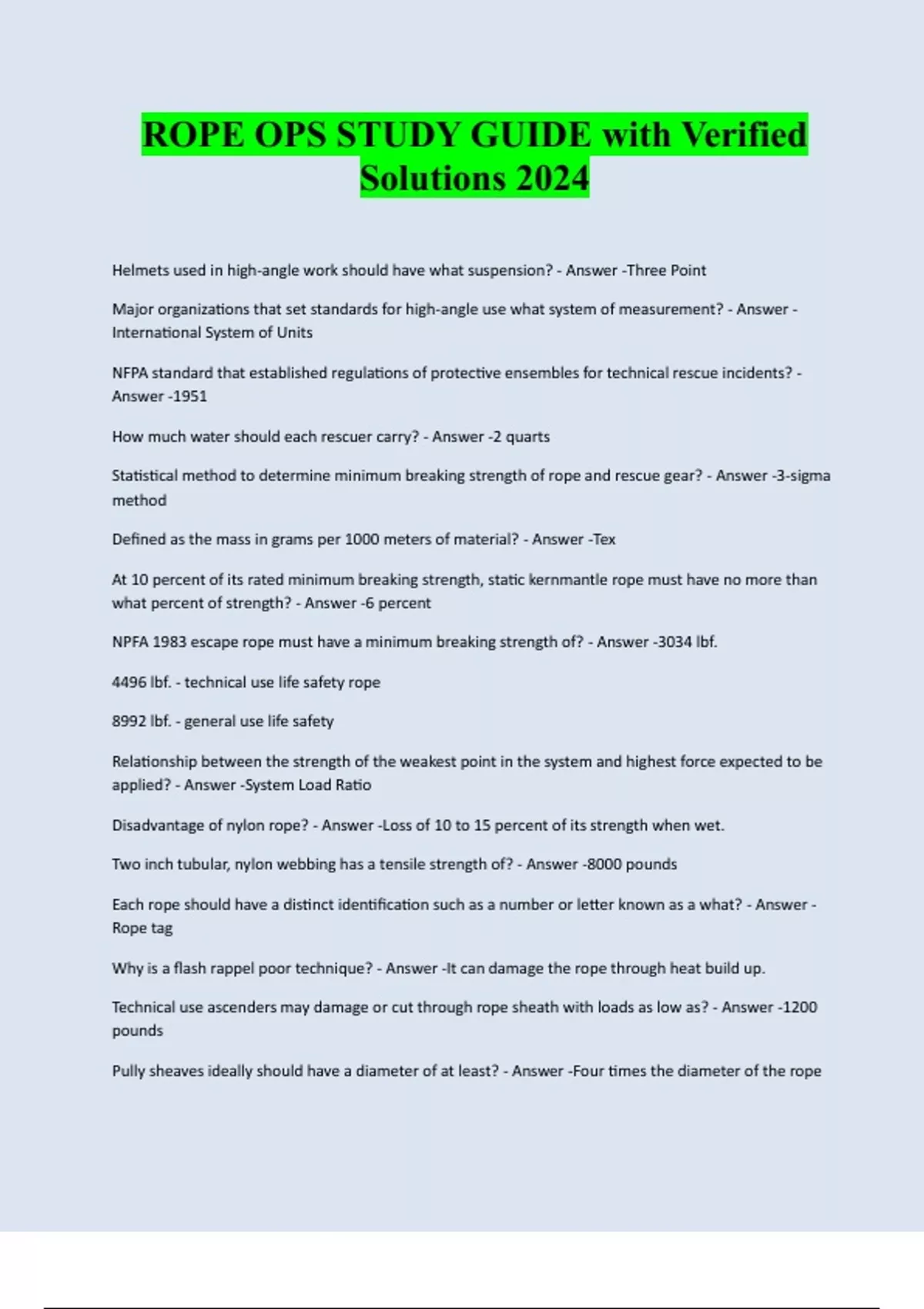 ROPE OPS STUDY GUIDE with Verified Solutions 2024

Helmets used in high-angle work should have what suspension? - Answer -Three Point

Major organizations that set standards for high-angle use what system of measurement? - Answer -International System of Units

NFPA standard that established regulations of protective ensembles for technical rescue incidents? - Answer -1951

How much water should each rescuer carry? - Answer -2 quarts

Statistical method to determine minimum breaking strength of rope and rescue gear? - Answer -3-sigma method

Defined as the mass in grams per 1000 meters of material? - Answer -Tex

At 10 percent of its rated minimum breaking strength, static kernmantle rope must have no more than what percent of strength? - Answer -6 percent

NPFA 1983 escape rope must have a minimum breaking strength of? - Answer -3034 lbf.

4496 lbf. - technical use life safety rope

8992 lbf. - general use life safety

Relationship between the strength of the weakest point in the system and highest force expected to be applied? - Answer -System Load Ratio

Disadvantage of nylon rope? - Answer -Loss of 10 to 15 percent of its strength when wet.

Two inch tubular, nylon webbing has a tensile strength of? - Answer -8000 pounds

Each rope should have a distinct identification such as a number or letter known as a what? - Answer -Rope tag

Why is a flash rappel poor technique? - Answer -It can damage the rope through heat build up.

Technical use ascenders may damage or cut through rope sheath with loads as low as? - Answer -1200 pounds

Pully sheaves ideally should have a diameter of at least? - Answer -Four times the diameter of the rope